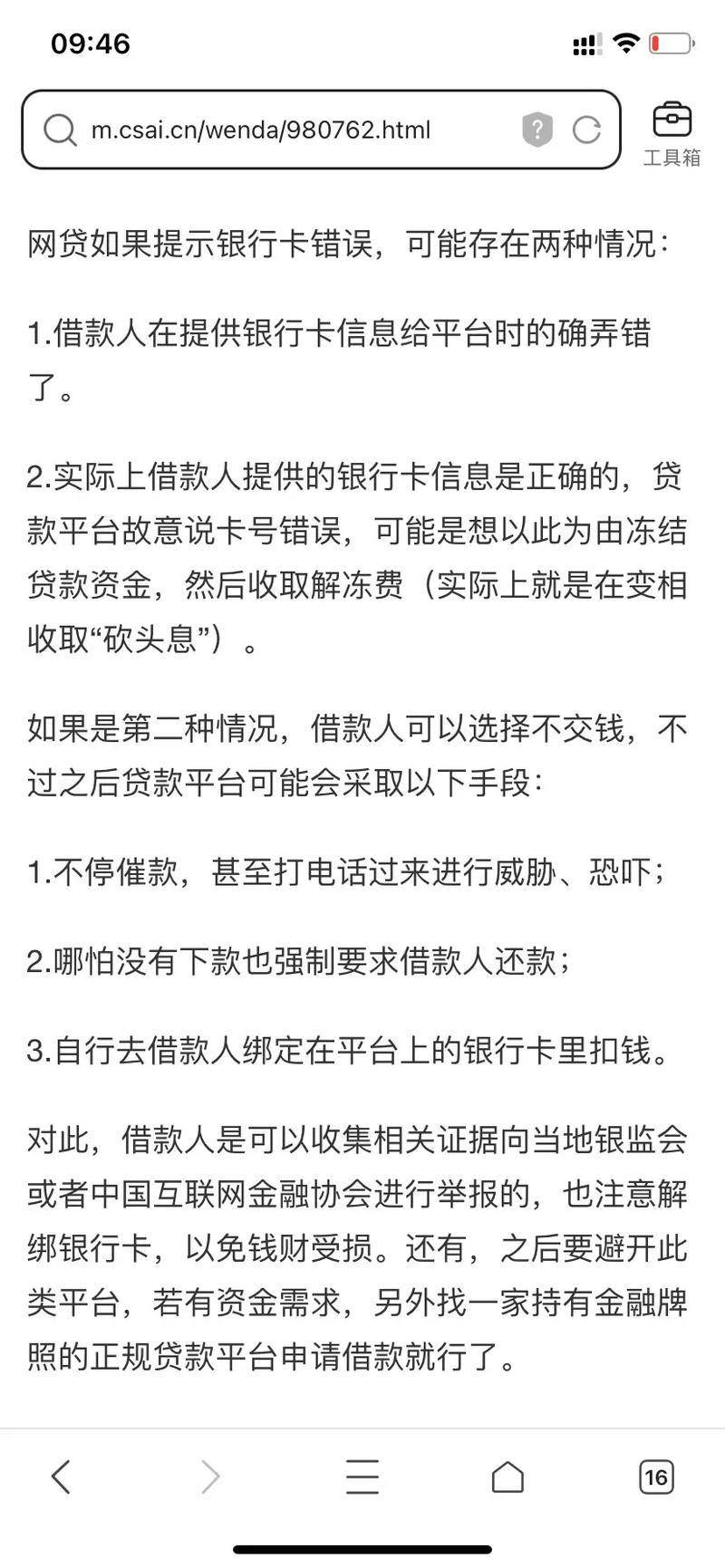 09:46

m.csai.cn/wenda/980762.html

工具箱

网贷如果提示银行卡错误，可能存在两种情况：

1.借款人在提供银行卡信息给平台时的确弄错了。

2.实际上借款人提供的银行卡信息是正确的，贷款平台故意说卡号错误，可能是想以此为由冻结贷款资金，然后收取解冻费（实际上就是在变相收取“砍头息”）。

如果是第二种情况，借款人可以选择不交钱，不过之后贷款平台可能会采取以下手段：

1.不停催款，甚至打电话过来进行威胁、恐吓；

2.哪怕没有下款也强制要求借款人还款；

3.自行去借款人绑定在平台上的银行卡里扣钱。

对此，借款人是可以收集相关证据向当地银监会或者中国互联网金融协会进行举报的，也注意解绑银行卡，以免钱财受损。还有，之后要避开此类平台，若有资金需求，另外找一家持有金融牌照的正规贷款平台申请借款就行了。

16